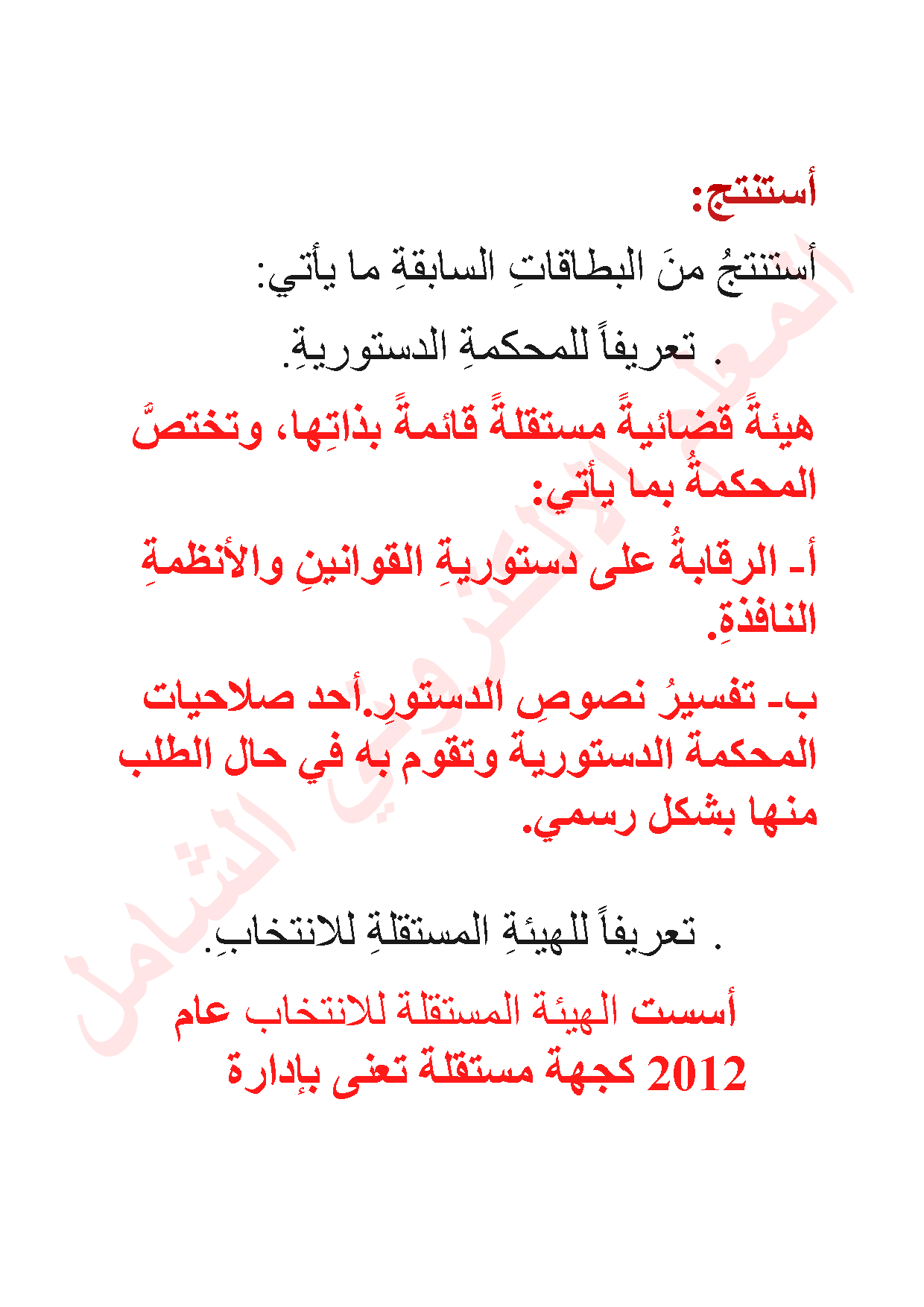 أستنتج:

أستنتجُ منَ البطاقاتِ السابقةِ ما يأتي:

. تعريفاً للمحكمةِ الدستوريةِ.

هيئةً قضائيةً مستقلةً قائمةً بذاتِها، وتختصُّ المحكمةُ بما يأتي:

أ- الرقابةُ على دستوريةِ القوانينِ والأنظمةِ النافذةِ.

ب- تفسيرُ نصوصِ الدستورِ.أحد صلاحيات المحكمة الدستورية وتقوم به في حال الطلب منها بشكل رسمي.

. تعريفاً للهيئةِ المستقلةِ للانتخابِ.

أسست الهيئة المستقلة للانتخاب عام 2012 كجهة مستقلة تعنى بإدارة

المعلم الإلكتروني الشامل